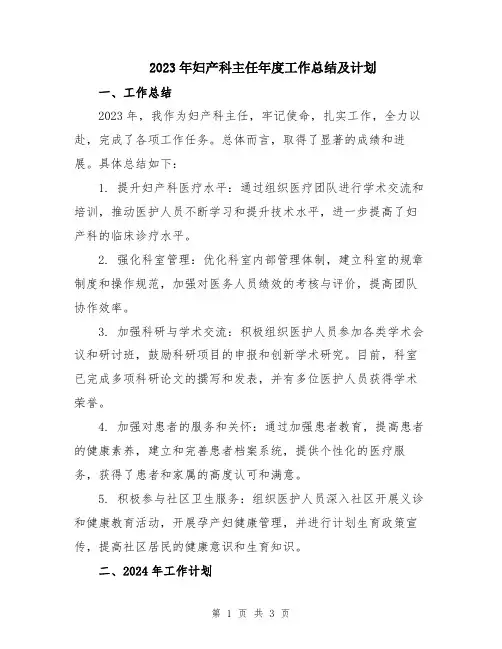 2023年妇产科主任年度工作总结及计划

一、工作总结

2023年，我作为妇产科主任，牢记使命，扎实工作，全力以赴，完成了各项工作任务。总体而言，取得了显著的成绩和进展。具体总结如下：

1. 提升妇产科医疗水平：通过组织医疗团队进行学术交流和培训，推动医护人员不断学习和提升技术水平，进一步提高了妇产科的临床诊疗水平。

2. 强化科室管理：优化科室内部管理体制，建立科室的规章制度和操作规范，加强对医务人员绩效的考核与评价，提高团队协作效率。

3. 加强科研与学术交流：积极组织医护人员参加各类学术会议和研讨班，鼓励科研项目的申报和创新学术研究。目前，科室已完成多项科研论文的撰写和发表，并有多位医护人员获得学术荣誉。

4. 加强对患者的服务和关怀：通过加强患者教育，提高患者的健康素养，建立和完善患者档案系统，提供个性化的医疗服务，获得了患者和家属的高度认可和满意。

5. 积极参与社区卫生服务：组织医护人员深入社区开展义诊和健康教育活动，开展孕产妇健康管理，并进行计划生育政策宣传，提高社区居民的健康意识和生育知识。

二、2024年工作计划

第 1 页 共 3 页